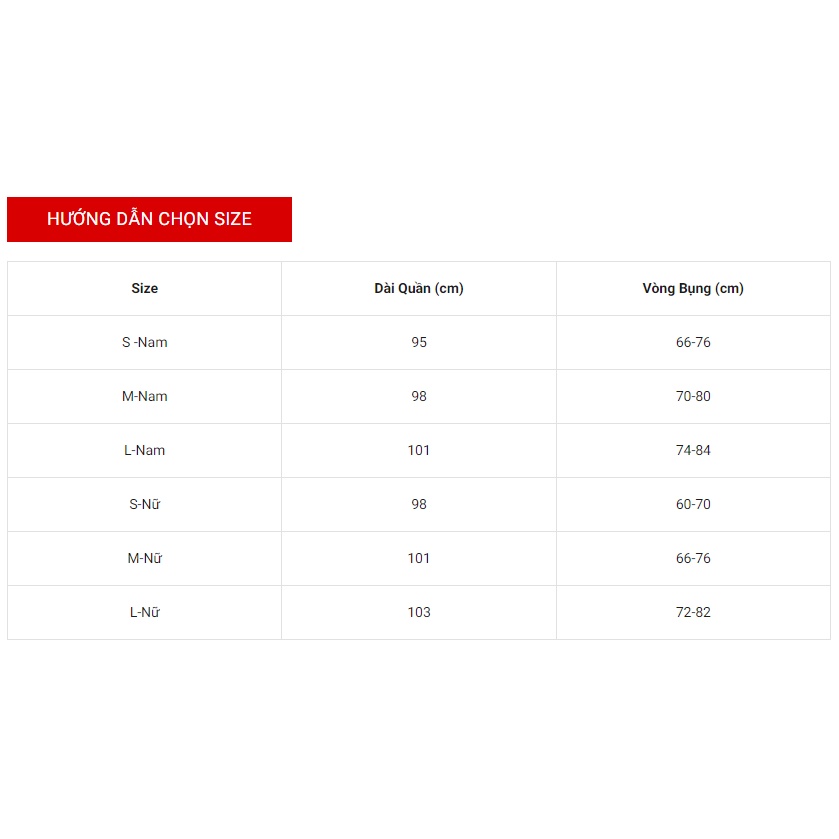 HƯỚNG DẪN CHỌN SIZE

| Size | Dài Quần (cm) | Vòng Bụng (cm) |
|---|---|---|
| S -Nam | 95 | 66-76 |
| M-Nam | 98 | 70-80 |
| L-Nam | 101 | 74-84 |
| S-Nữ | 98 | 60-70 |
| M-Nữ | 101 | 66-76 |
| L-Nữ | 103 | 72-82 |